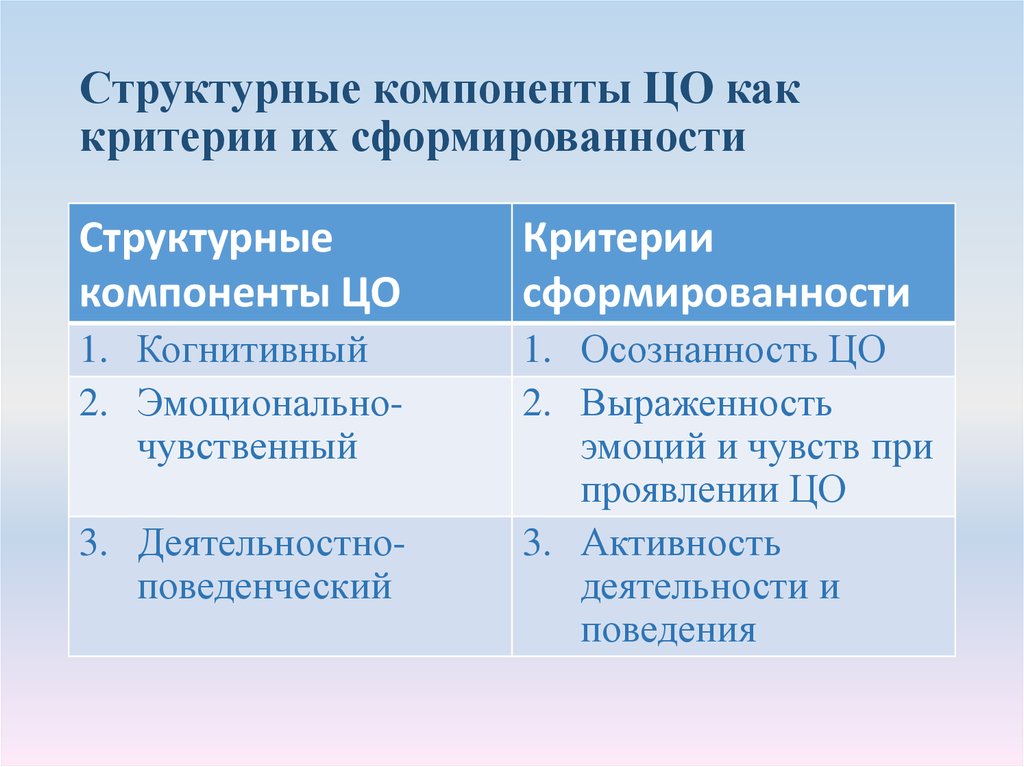 Структурные компоненты ЦО как критерии их сформированности

| Структурные компоненты ЦО | Критерии сформированности |
|---|---|
| 1. Когнитивный | 1. Осознанность ЦО |
| 2. Эмоционально-чувственный | 2. Выраженность эмоций и чувств при проявлении ЦО |
| 3. Деятельностно-поведенческий | 3. Активность деятельности и поведения |